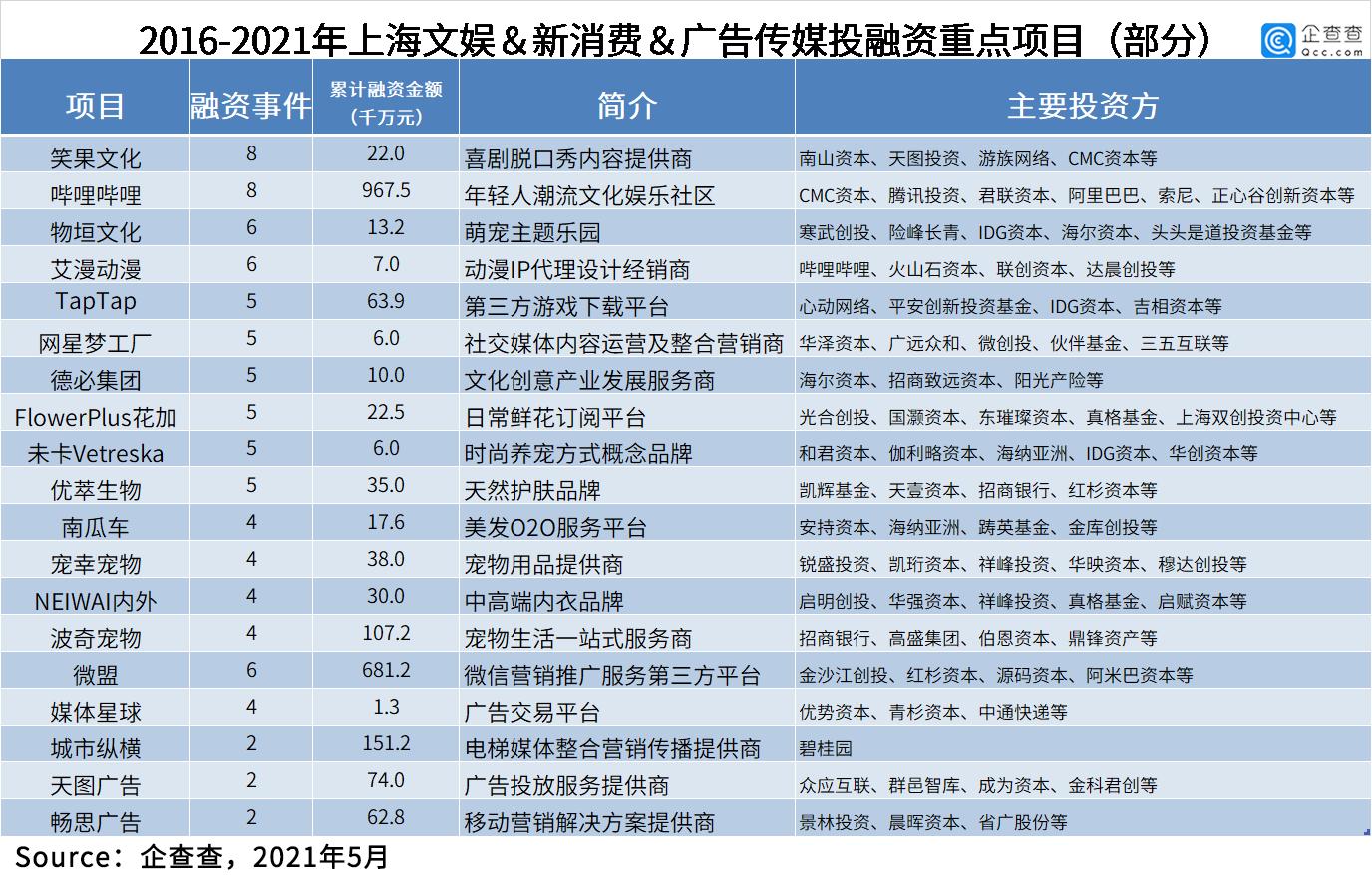 2016-2021年上海文娱＆新消费＆广告传媒投融资重点项目（部分）

企查查 Qcc.com

| 项目 | 融资事件 | 累计融资金额（千万元） | 简介 | 主要投资方 |
|---|---|---|---|---|
| 笑果文化 | 8 | 22.0 | 喜剧脱口秀内容提供商 | 南山资本、天图投资、游族网络、CMC资本等 |
| 哔哩哔哩 | 8 | 967.5 | 年轻人潮流文化娱乐社区 | CMC资本、腾讯投资、君联资本、阿里巴巴、索尼、正心谷创新资本等 |
| 物垣文化 | 6 | 13.2 | 萌宠主题乐园 | 寒武创投、险峰长青、IDG资本、海尔资本、头头是道投资基金等 |
| 艾漫动漫 | 6 | 7.0 | 动漫IP代理设计经销商 | 哔哩哔哩、火山石资本、联创资本、达晨创投等 |
| TapTap | 5 | 63.9 | 第三方游戏下载平台 | 心动网络、平安创新投资基金、IDG资本、吉相资本等 |
| 网星梦工厂 | 5 | 6.0 | 社交媒体内容运营及整合营销商 | 华泽资本、广远众和、微创投、伙伴基金、三五互联等 |
| 德必集团 | 5 | 10.0 | 文化创意产业发展服务商 | 海尔资本、招商致远资本、阳光产险等 |
| FlowerPlus花加 | 5 | 22.5 | 日常鲜花订阅平台 | 光合创投、国灏资本、东璀璨资本、真格基金、上海双创投资中心等 |
| 未卡Vetreska | 5 | 6.0 | 时尚养宠方式概念品牌 | 和君资本、伽利略资本、海纳亚洲、IDG资本、华创资本等 |
| 优萃生物 | 5 | 35.0 | 天然护肤品牌 | 凯辉基金、天壹资本、招商银行、红杉资本等 |
| 南瓜车 | 4 | 17.6 | 美发O2O服务平台 | 安持资本、海纳亚洲、踌英基金、金库创投等 |
| 宠幸宠物 | 4 | 38.0 | 宠物用品提供商 | 锐盛投资、凯珩资本、祥峰投资、华映资本、穆达创投等 |
| NEIWAI内外 | 4 | 30.0 | 中高端内衣品牌 | 启明创投、华强资本、祥峰投资、真格基金、启赋资本等 |
| 波奇宠物 | 4 | 107.2 | 宠物生活一站式服务商 | 招商银行、高盛集团、伯恩资本、鼎锋资产等 |
| 微盟 | 6 | 681.2 | 微信营销推广服务第三方平台 | 金沙江创投、红杉资本、源码资本、阿米巴资本等 |
| 媒体星球 | 4 | 1.3 | 广告交易平台 | 优势资本、青杉资本、中通快递等 |
| 城市纵横 | 2 | 151.2 | 电梯媒体整合营销传播提供商 | 碧桂园 |
| 天图广告 | 2 | 74.0 | 广告投放服务提供商 | 众应互联、群邑智库、成为资本、金科君创等 |
| 畅思广告 | 2 | 62.8 | 移动营销解决方案提供商 | 景林投资、晨晖资本、省广股份等 |

Source：企查查，2021年5月